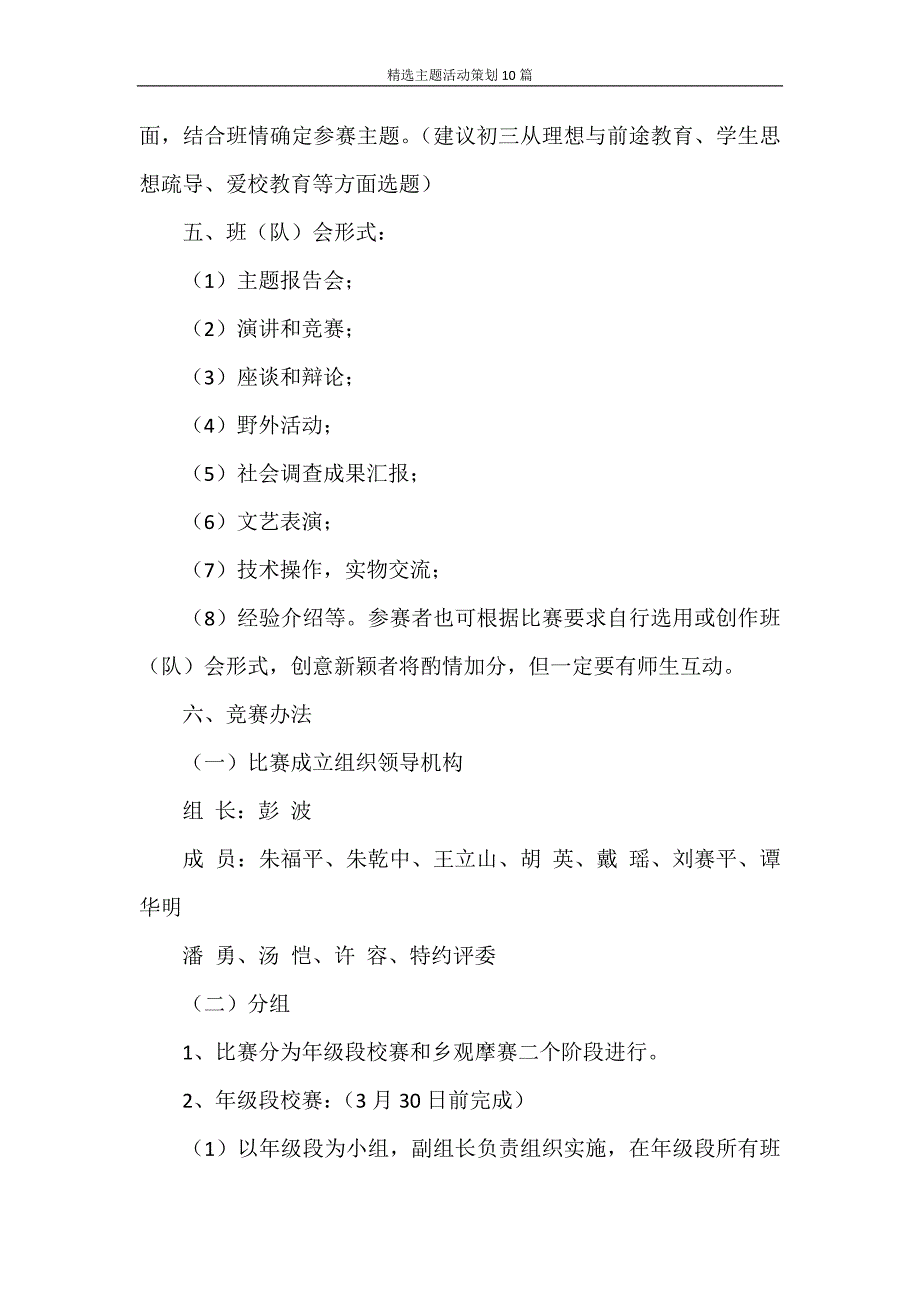 精选主题活动策划10篇

面，结合班情确定参赛主题。（建议初三从理想与前途教育、学生思想疏导、爱校教育等方面选题）

五、班（队）会形式：

（1）主题报告会；

（2）演讲和竞赛；

（3）座谈和辩论；

（4）野外活动；

（5）社会调查成果汇报；

（6）文艺表演；

（7）技术操作，实物交流；

（8）经验介绍等。参赛者也可根据比赛要求自行选用或创作班（队）会形式，创意新颖者将酌情加分，但一定要有师生互动。

六、竞赛办法

（一）比赛成立组织领导机构

组 长：彭 波

成 员：朱福平、朱乾中、王立山、胡 英、戴 瑶、刘赛平、谭华明

潘 勇、汤 恺、许 容、特约评委

（二）分组

1、比赛分为年级段校赛和乡观摩赛二个阶段进行。

2、年级段校赛：（3月30日前完成）

（1）以年级段为小组，副组长负责组织实施，在年级段所有班